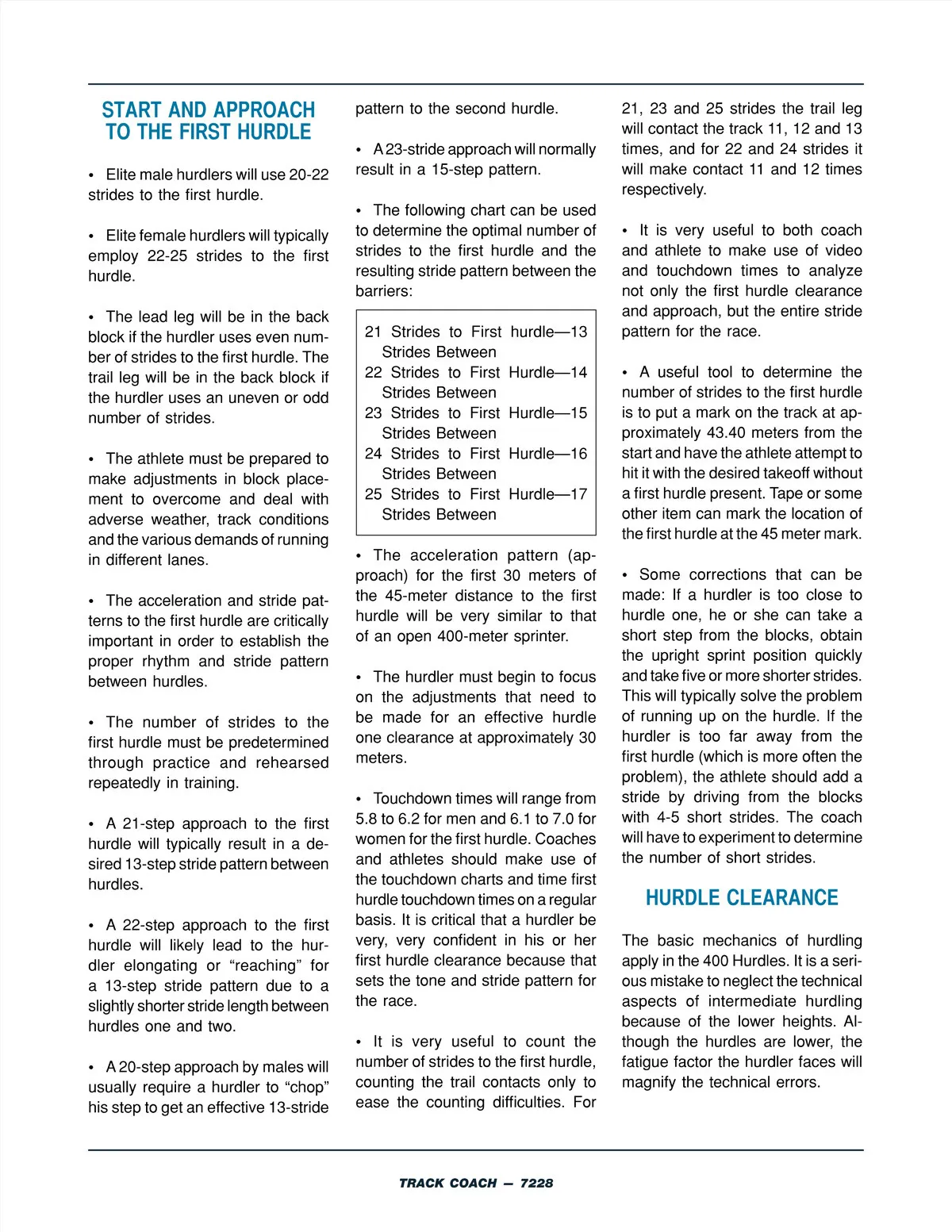 START AND APPROACH TO THE FIRST HURDLE

• Elite male hurdlers will use 20-22 strides to the first hurdle.

• Elite female hurdlers will typically employ 22-25 strides to the first hurdle.

• The lead leg will be in the back block if the hurdler uses even number of strides to the first hurdle. The trail leg will be in the back block if the hurdler uses an uneven or odd number of strides.

• The athlete must be prepared to make adjustments in block placement to overcome and deal with adverse weather, track conditions and the various demands of running in different lanes.

• The acceleration and stride patterns to the first hurdle are critically important in order to establish the proper rhythm and stride pattern between hurdles.

• The number of strides to the first hurdle must be predetermined through practice and rehearsed repeatedly in training.

• A 21-step approach to the first hurdle will typically result in a desired 13-step stride pattern between hurdles.

• A 22-step approach to the first hurdle will likely lead to the hurdler elongating or “reaching” for a 13-step stride pattern due to a slightly shorter stride length between hurdles one and two.

• A 20-step approach by males will usually require a hurdler to “chop” his step to get an effective 13-stride pattern to the second hurdle.

• A 23-stride approach will normally result in a 15-step pattern.

• The following chart can be used to determine the optimal number of strides to the first hurdle and the resulting stride pattern between the barriers:

21 Strides to First hurdle—13 Strides Between
22 Strides to First Hurdle—14 Strides Between
23 Strides to First Hurdle—15 Strides Between
24 Strides to First Hurdle—16 Strides Between
25 Strides to First Hurdle—17 Strides Between

• The acceleration pattern (approach) for the first 30 meters of the 45-meter distance to the first hurdle will be very similar to that of an open 400-meter sprinter.

• The hurdler must begin to focus on the adjustments that need to be made for an effective hurdle one clearance at approximately 30 meters.

• Touchdown times will range from 5.8 to 6.2 for men and 6.1 to 7.0 for women for the first hurdle. Coaches and athletes should make use of the touchdown charts and time first hurdle touchdown times on a regular basis. It is critical that a hurdler be very, very confident in his or her first hurdle clearance because that sets the tone and stride pattern for the race.

• It is very useful to count the number of strides to the first hurdle, counting the trail contacts only to ease the counting difficulties. For 21, 23 and 25 strides the trail leg will contact the track 11, 12 and 13 times, and for 22 and 24 strides it will make contact 11 and 12 times respectively.

• It is very useful to both coach and athlete to make use of video and touchdown times to analyze not only the first hurdle clearance and approach, but the entire stride pattern for the race.

• A useful tool to determine the number of strides to the first hurdle is to put a mark on the track at approximately 43.40 meters from the start and have the athlete attempt to hit it with the desired takeoff without a first hurdle present. Tape or some other item can mark the location of the first hurdle at the 45 meter mark.

• Some corrections that can be made: If a hurdler is too close to hurdle one, he or she can take a short step from the blocks, obtain the upright sprint position quickly and take five or more shorter strides. This will typically solve the problem of running up on the hurdle. If the hurdler is too far away from the first hurdle (which is more often the problem), the athlete should add a stride by driving from the blocks with 4-5 short strides. The coach will have to experiment to determine the number of short strides.

HURDLE CLEARANCE

The basic mechanics of hurdling apply in the 400 Hurdles. It is a serious mistake to neglect the technical aspects of intermediate hurdling because of the lower heights. Although the hurdles are lower, the fatigue factor the hurdler faces will magnify the technical errors.

TRACK COACH — 7228